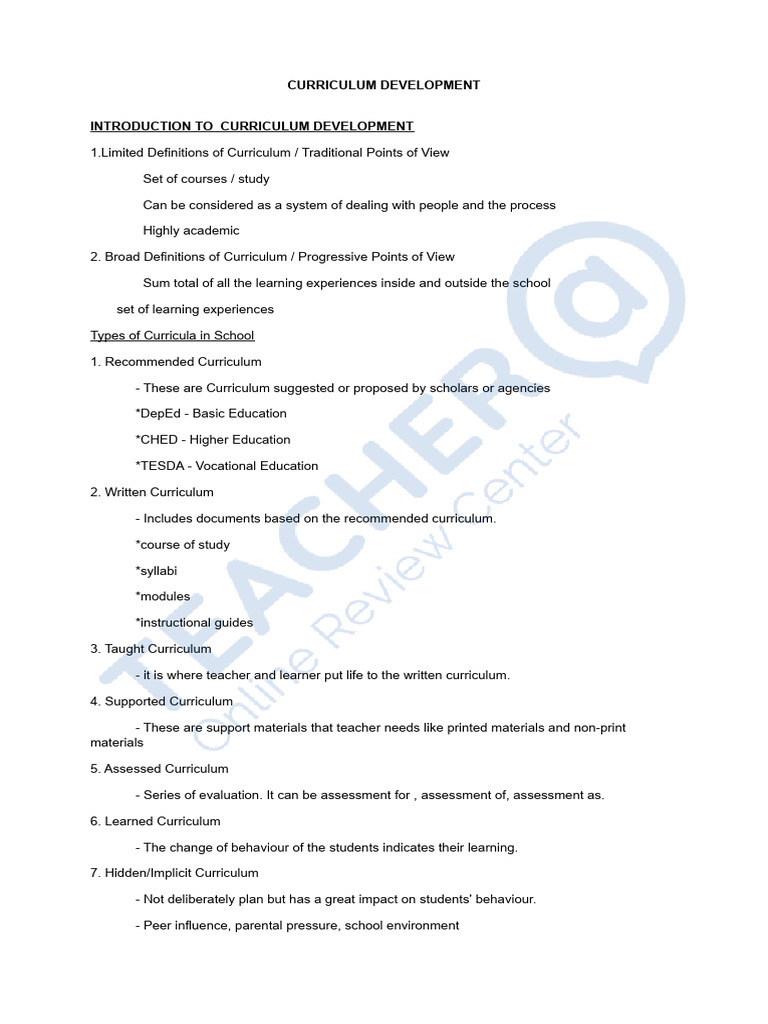 CURRICULUM DEVELOPMENT

INTRODUCTION TO CURRICULUM DEVELOPMENT

1.Limited Definitions of Curriculum / Traditional Points of View

Set of courses / study

Can be considered as a system of dealing with people and the process

Highly academic

2. Broad Definitions of Curriculum / Progressive Points of View

Sum total of all the learning experiences inside and outside the school

set of learning experiences

Types of Curricula in School

1. Recommended Curriculum

- These are Curriculum suggested or proposed by scholars or agencies

*DepEd - Basic Education

*CHED - Higher Education

*TESDA - Vocational Education

2. Written Curriculum

- Includes documents based on the recommended curriculum.

*course of study

*syllabi

*modules

*instructional guides

3. Taught Curriculum

- it is where teacher and learner put life to the written curriculum.

4. Supported Curriculum

- These are support materials that teacher needs like printed materials and non-print materials

5. Assessed Curriculum

- Series of evaluation. It can be assessment for , assessment of, assessment as.

6. Learned Curriculum

- The change of behaviour of the students indicates their learning.

7. Hidden/Implicit Curriculum

- Not deliberately plan but has a great impact on students' behaviour.

- Peer influence, parental pressure, school environment

TEACHER@ Online Review Center